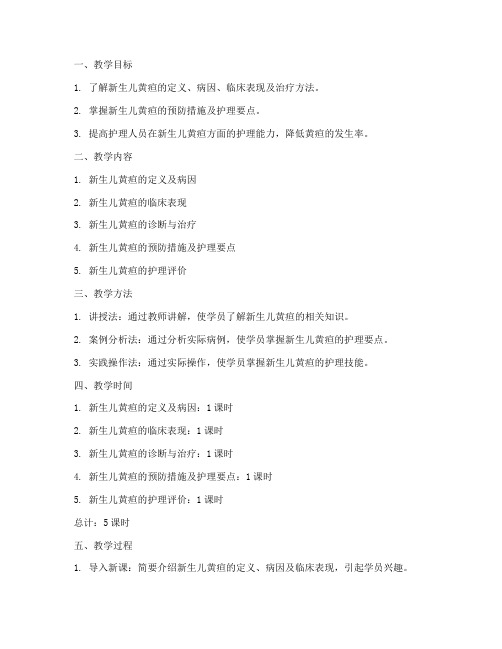 一、教学目标

1. 了解新生儿黄疸的定义、病因、临床表现及治疗方法。

2. 掌握新生儿黄疸的预防措施及护理要点。

3. 提高护理人员在新生儿黄疸方面的护理能力，降低黄疸的发生率。

二、教学内容

1. 新生儿黄疸的定义及病因

2. 新生儿黄疸的临床表现

3. 新生儿黄疸的诊断与治疗

4. 新生儿黄疸的预防措施及护理要点

5. 新生儿黄疸的护理评价

三、教学方法

1. 讲授法：通过教师讲解，使学员了解新生儿黄疸的相关知识。

2. 案例分析法：通过分析实际病例，使学员掌握新生儿黄疸的护理要点。

3. 实践操作法：通过实际操作，使学员掌握新生儿黄疸的护理技能。

四、教学时间

1. 新生儿黄疸的定义及病因：1 课时

2. 新生儿黄疸的临床表现：1 课时

3. 新生儿黄疸的诊断与治疗：1 课时

4. 新生儿黄疸的预防措施及护理要点：1 课时

5. 新生儿黄疸的护理评价：1 课时

总计：5 课时

五、教学过程

1. 导入新课：简要介绍新生儿黄疸的定义、病因及临床表现，引起学员兴趣。